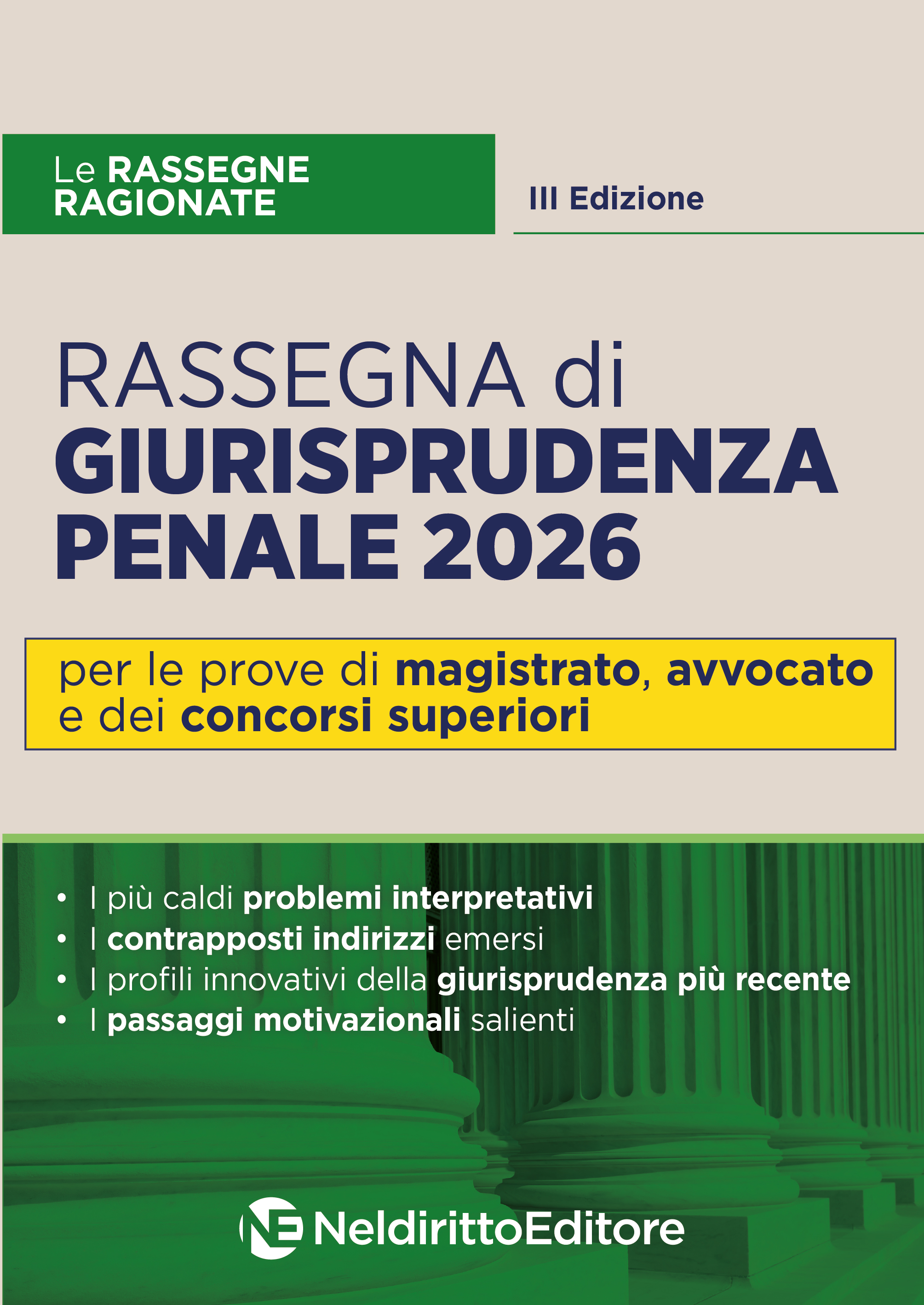 Le RASSEGNE RAGIONATE

III Edizione

RASSEGNA di GIURISPRUDENZA PENALE 2026

per le prove di magistrato, avvocato e dei concorsi superiori

• I più caldi problemi interpretativi
• I contrapposti indirizzi emersi
• I profili innovativi della giurisprudenza più recente
• I passaggi motivazionali salienti

NE NeldirittoEditore